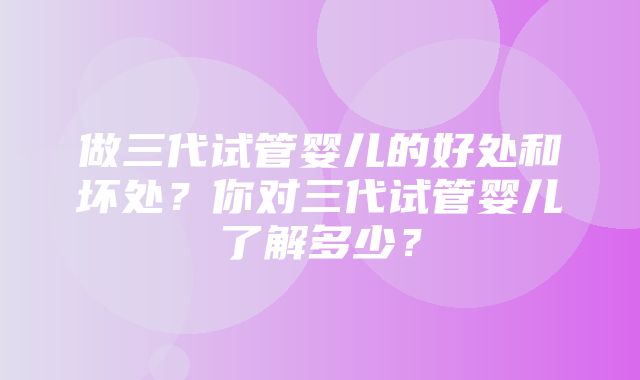 做三代试管婴儿的好处和坏处？你对三代试管婴儿了解多少？